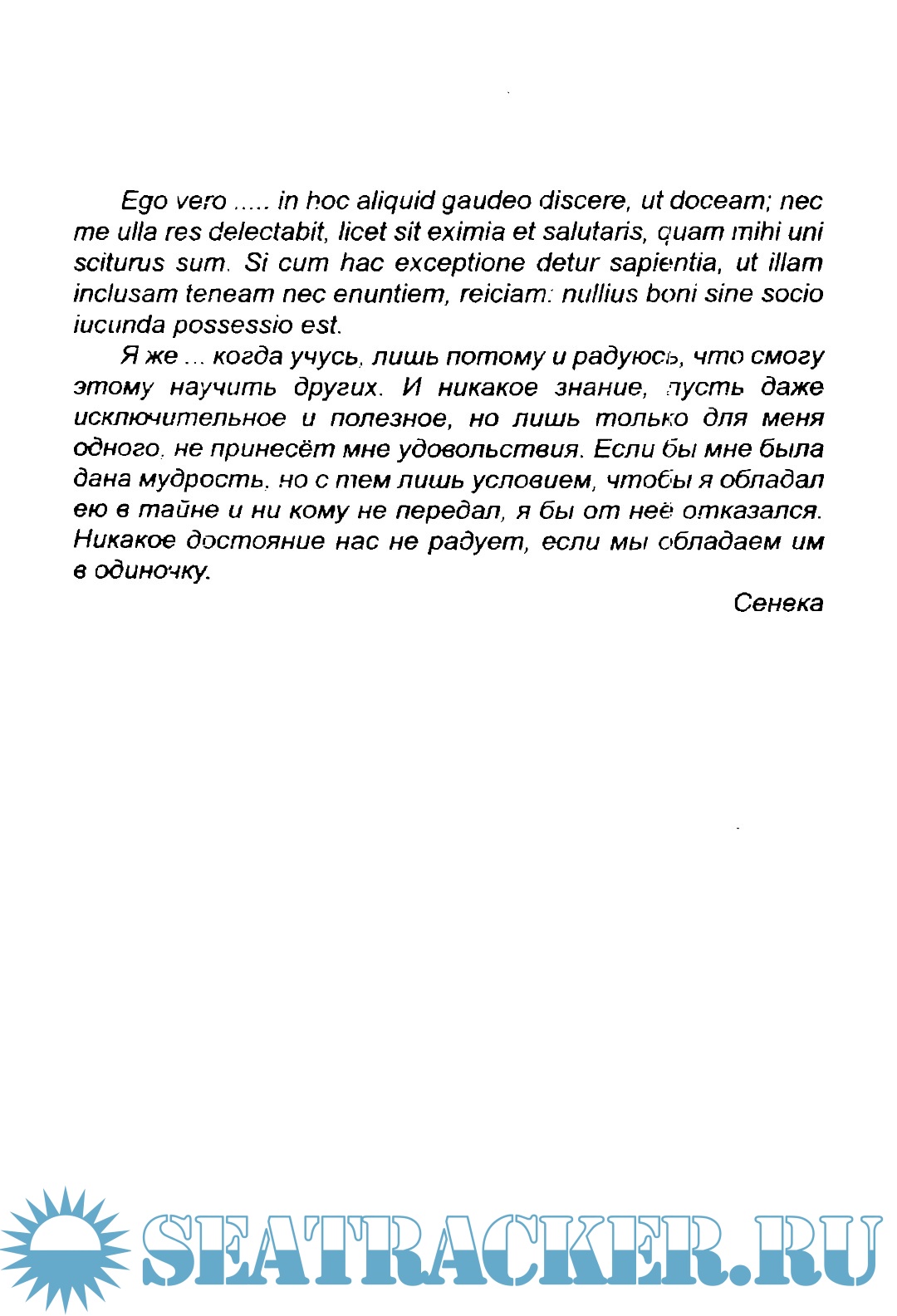 Ego vero ..... in hoc aliquid gaudeo discere, ut doceam; nec me ulla res delectabit, licet sit eximia et salutaris, quam mihi uni sciturus sum. Si cum hac exceptione detur sapientia, ut illam inclusam teneam nec enuntiem, reiciam: nullius boni sine socio iucunda possessio est.

Я же ... когда учусь, лишь потому и радуюсь, что смогу этому научить других. И никакое знание, пусть даже исключительное и полезное, но лишь только для меня одного, не принесёт мне удовольствия. Если бы мне была дана мудрость, но с тем лишь условием, чтобы я обладал ею в тайне и ни кому не передал, я бы от неё отказался. Никакое достояние нас не радует, если мы обладаем им в одиночку.

Сенека

SEATRACKER.RU